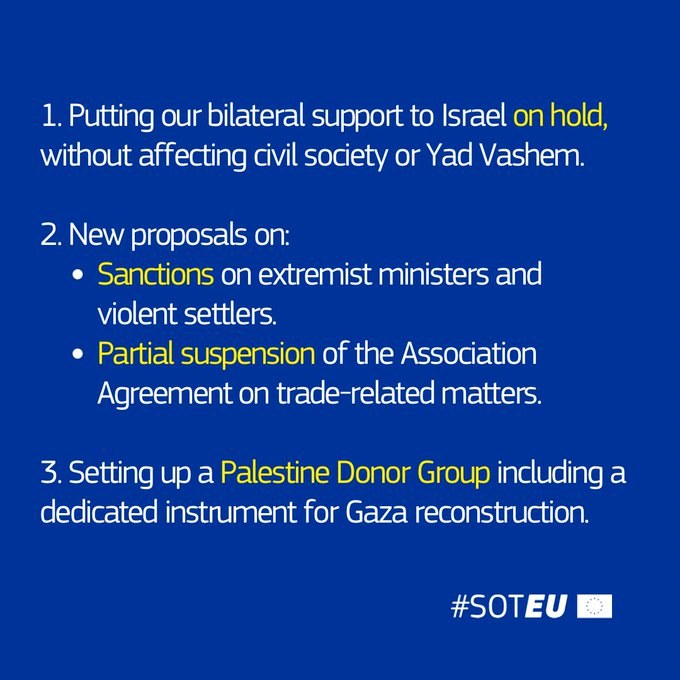 1. Putting our bilateral support to Israel on hold, without affecting civil society or Yad Vashem.

2. New proposals on:
• Sanctions on extremist ministers and violent settlers.
• Partial suspension of the Association Agreement on trade-related matters.

3. Setting up a Palestine Donor Group including a dedicated instrument for Gaza reconstruction.

#SOTEU